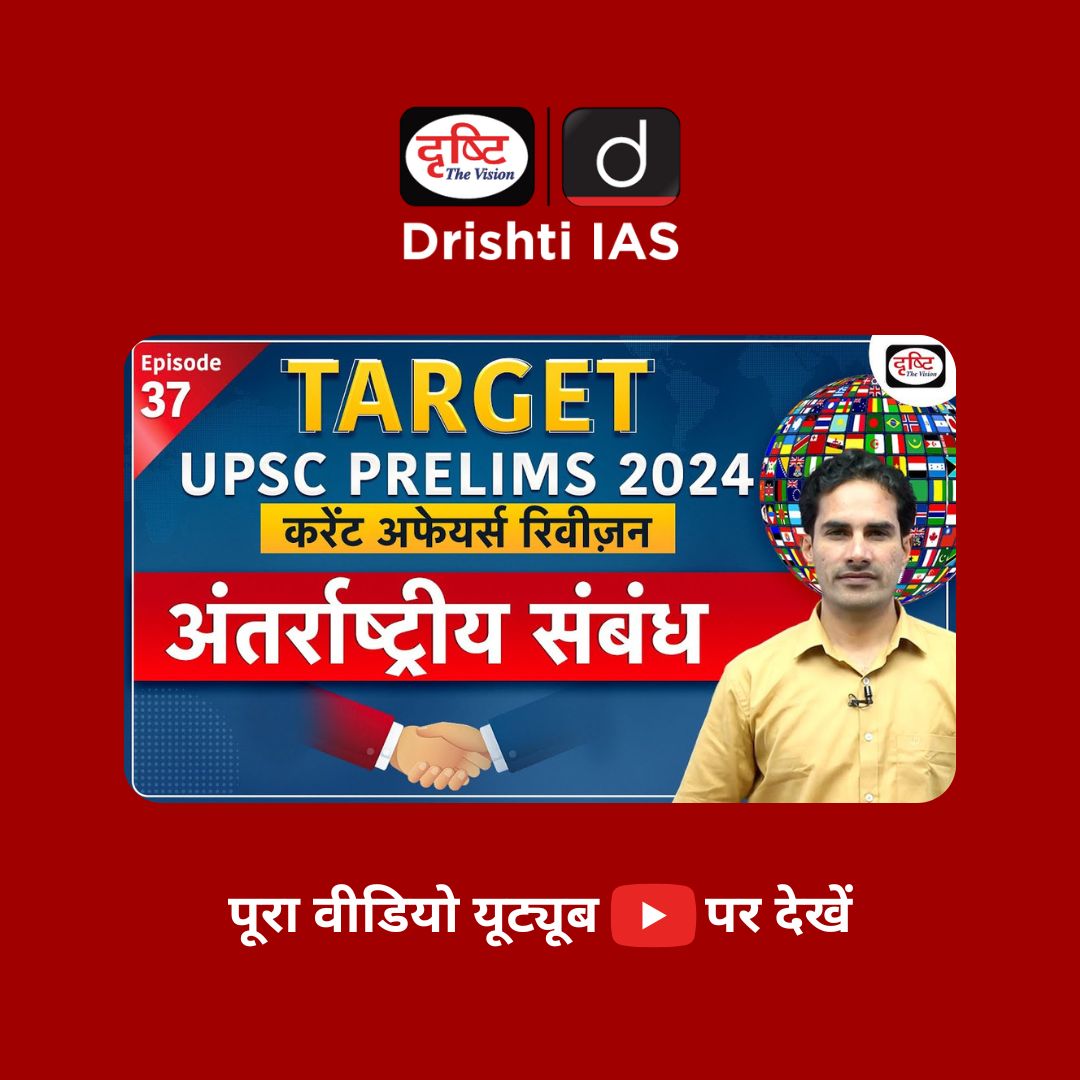 दृष्टि The Vision
d
Drishti IAS

Episode 37
TARGET
UPSC PRELIMS 2024
करेंट अफेयर्स रिवीज़न
अंतर्राष्ट्रीय संबंध
दृष्टि The Vision

पूरा वीडियो यूट्यूब पर देखें